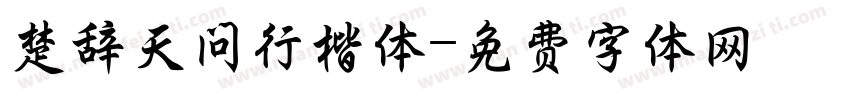 楚辞天问行楷体-免费字体网